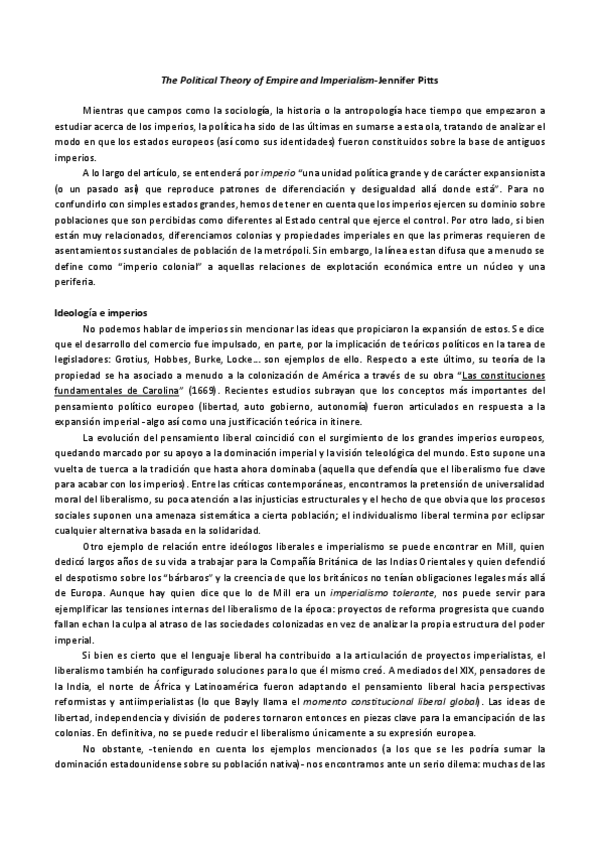 The Political Theory of Empire and Imperialism-Jennifer Pitts

Mientras que campos como la sociología, la historia o la antropología hace tiempo que empezaron a estudiar acerca de los imperios, la política ha sido de las últimas en sumarse a esta ola, tratando de analizar el modo en que los estados europeos (así como sus identidades) fueron constituidos sobre la base de antiguos imperios.

A lo largo del artículo, se entenderá por imperio "una unidad política grande y de carácter expansionista (o un pasado así) que reproduce patrones de diferenciación y desigualdad allá donde está". Para no confundirlo con simples estados grandes, hemos de tener en cuenta que los imperios ejercen su dominio sobre poblaciones que son percibidas como diferentes al Estado central que ejerce el control. Por otro lado, si bien están muy relacionados, diferenciamos colonias y propiedades imperiales en que las primeras requieren de asentamientos sustanciales de población de la metrópoli. Sin embargo, la línea es tan difusa que a menudo se define como "imperio colonial" a aquellas relaciones de explotación económica entre un núcleo y una periferia.

Ideología e imperios

No podemos hablar de imperios sin mencionar las ideas que propiciaron la expansión de estos. Se dice que el desarrollo del comercio fue impulsado, en parte, por la implicación de teóricos políticos en la tarea de legisladores: Grotius, Hobbes, Burke, Locke... son ejemplos de ello. Respecto a este último, su teoría de la propiedad se ha asociado a menudo a la colonización de América a través de su obra "Las constituciones fundamentales de Carolina" (1669). Recientes estudios subrayan que los conceptos más importantes del pensamiento político europeo (libertad, auto gobierno, autonomía) fueron articulados en respuesta a la expansión imperial -algo así como una justificación teórica in itinere.

La evolución del pensamiento liberal coincidió con el surgimiento de los grandes imperios europeos, quedando marcado por su apoyo a la dominación imperial y la visión teleológica del mundo. Esto supone una vuelta de tuerca a la tradición que hasta ahora dominaba (aquella que defendía que el liberalismo fue clave para acabar con los imperios). Entre las críticas contemporáneas, encontramos la pretensión de universalidad moral del liberalismo, su poca atención a las injusticias estructurales y el hecho de que obvia que los procesos sociales suponen una amenaza sistemática a cierta población; el individualismo liberal termina por eclipsar cualquier alternativa basada en la solidaridad.

Otro ejemplo de relación entre ideólogos liberales e imperialismo se puede encontrar en Mill, quien dedicó largos años de su vida a trabajar para la Compañía Británica de las Indias Orientales y quien defendió el despotismo sobre los "bárbaros" y la creencia de que los británicos no tenían obligaciones legales más allá de Europa. Aunque hay quien dice que lo de Mill era un imperialismo tolerante, nos puede servir para ejemplificar las tensiones internas del liberalismo de la época: proyectos de reforma progresista que cuando fallan echan la culpa al atraso de las sociedades colonizadas en vez de analizar la propia estructura del poder imperial.

Si bien es cierto que el lenguaje liberal ha contribuido a la articulación de proyectos imperialistas, el liberalismo también ha configurado soluciones para lo que él mismo creó. A mediados del XIX, pensadores de la India, el norte de África y Latinoamérica fueron adaptando el pensamiento liberal hacia perspectivas reformistas y antiimperialistas (lo que Bayly llama el momento constitucional liberal global). Las ideas de libertad, independencia y división de poderes tornaron entonces en piezas clave para la emancipación de las colonias. En definitiva, no se puede reducir el liberalismo únicamente a su expresión europea.

No obstante, -teniendo en cuenta los ejemplos mencionados (a los que se les podría sumar la dominación estadounidense sobre su población nativa)- nos encontramos ante un serio dilema: muchas de las